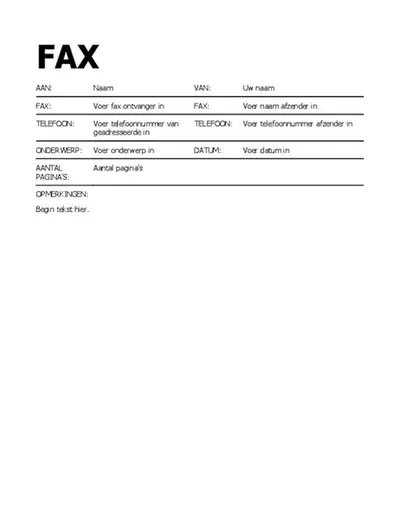 FAX

| AAN: | Naam | VAN: | Uw naam |
|---|---|---|---|
| FAX: | Voer fax ontvanger in | FAX: | Voer naam afzender in |
| TELEFOON: | Voer telefoonnummer van geadresseerde in | TELEFOON: | Voer telefoonnummer afzender in |
| ONDERWERP: | Voer onderwerp in | DATUM: | Voer datum in |
| AANTAL PAGINA'S: | Aantal pagina's | | |

OPMERKINGEN:

Begin tekst hier.